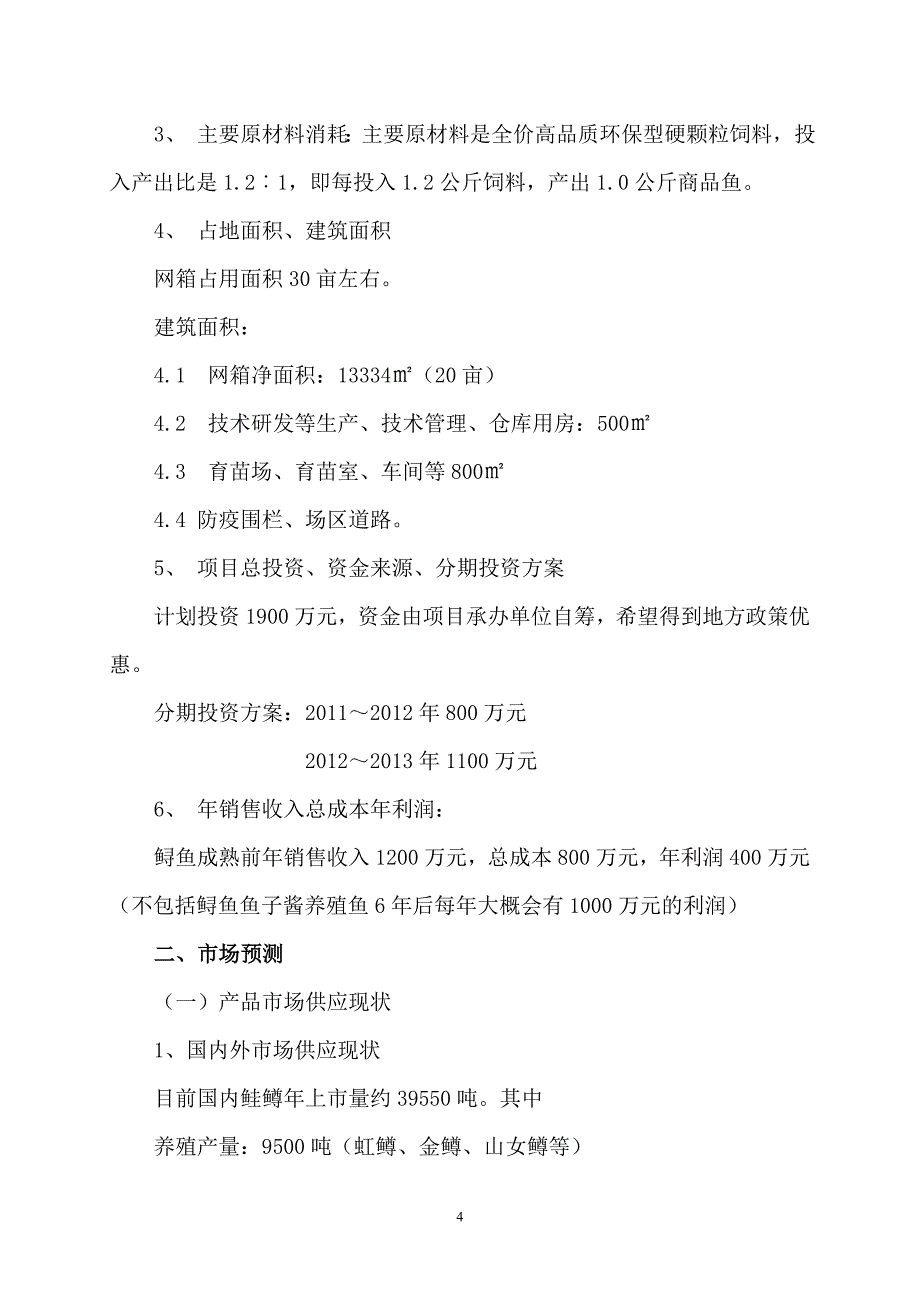 3、 主要原材料消耗: 主要原材料是全价高品质环保型硬颗粒饲料，投入产出比是 1.2∶1，即每投入 1.2 公斤饲料，产出 1.0 公斤商品鱼。

4、 占地面积、建筑面积

网箱占用面积 30 亩左右。

建筑面积：

4.1 网箱净面积：13334㎡（20 亩）

4.2 技术研发等生产、技术管理、仓库用房：500㎡

4.3 育苗场、育苗室、车间等 800㎡

4.4 防疫围栏、场区道路。

5、 项目总投资、资金来源、分期投资方案

计划投资 1900 万元，资金由项目承办单位自筹，希望得到地方政策优惠。

分期投资方案：2011～2012 年 800 万元

2012～2013 年 1100 万元

6、 年销售收入总成本年利润：

鲟鱼成熟前年销售收入 1200 万元，总成本 800 万元，年利润 400 万元（不包括鲟鱼鱼子酱养殖鱼 6 年后每年大概会有 1000 万元的利润）

二、市场预测

（一）产品市场供应现状

1、国内外市场供应现状

目前国内鲑鳟年上市量约 39550 吨。其中

养殖产量：9500 吨（虹鳟、金鳟、山女鳟等）

4